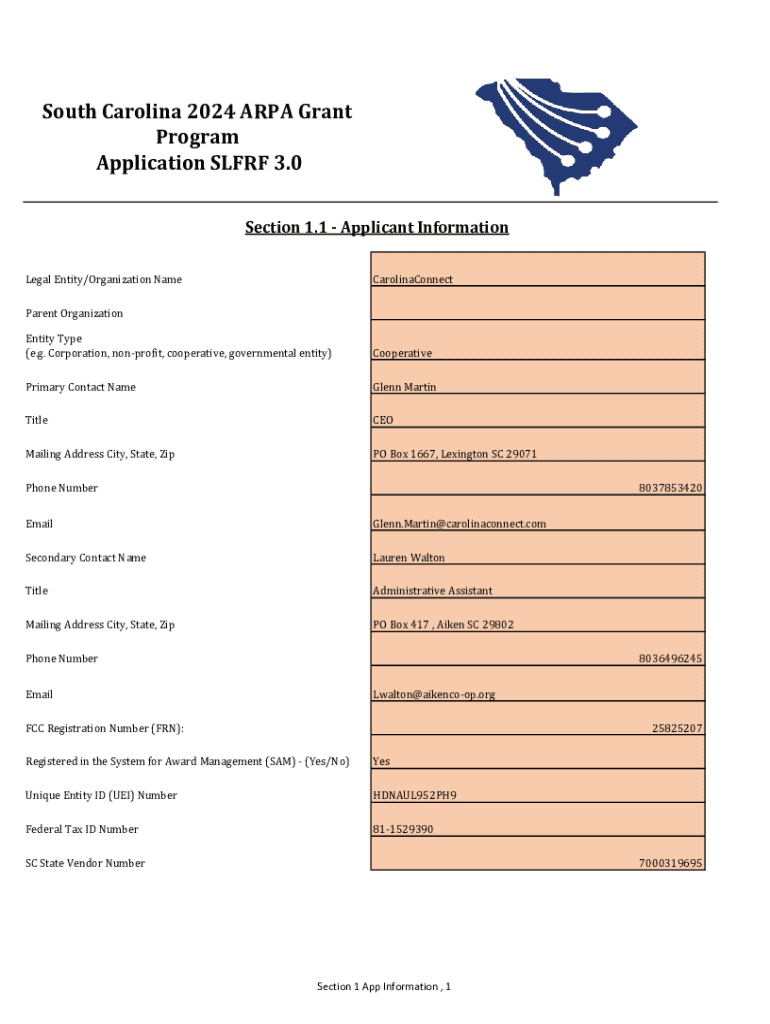 South Carolina 2024 ARPA Grant Program Application SLFRF 3.0

Section 1.1 - Applicant Information

| | |
|---|---|
| Legal Entity/Organization Name | CarolinaConnect |
| Parent Organization | |
| Entity Type (e.g. Corporation, non-profit, cooperative, governmental entity) | Cooperative |
| Primary Contact Name | Glenn Martin |
| Title | CEO |
| Mailing Address City, State, Zip | PO Box 1667, Lexington SC 29071 |
| Phone Number | 8037853420 |
| Email | Glenn.Martin@carolinaconnect.com |
| Secondary Contact Name | Lauren Walton |
| Title | Administrative Assistant |
| Mailing Address City, State, Zip | PO Box 417 , Aiken SC 29802 |
| Phone Number | 8036496245 |
| Email | Lwalton@aikenco-op.org |
| FCC Registration Number (FRN): | 25825207 |
| Registered in the System for Award Management (SAM) - (Yes/No) | Yes |
| Unique Entity ID (UEI) Number | HDNAUL952PH9 |
| Federal Tax ID Number | 81-1529390 |
| SC State Vendor Number | 7000319695 |

Section 1 App Information , 1